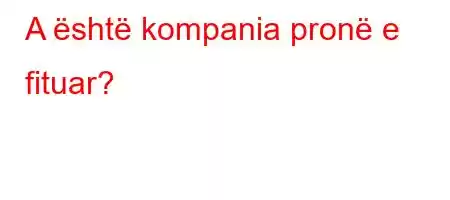 A është kompania pronë e fituar?